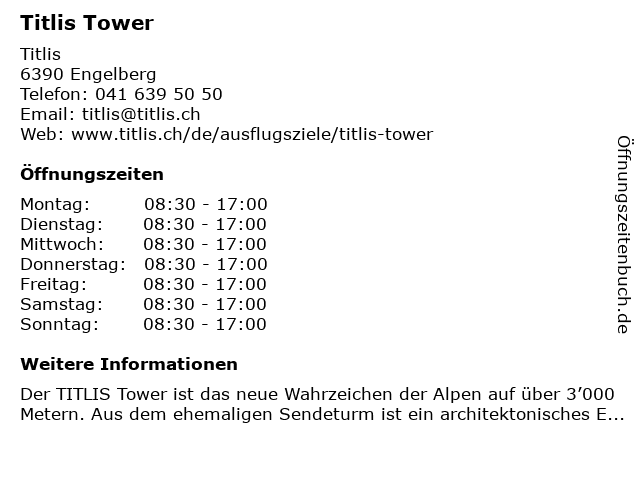 Titlis Tower

Titlis
6390 Engelberg
Telefon: 041 639 50 50
Email: titlis@titlis.ch
Web: www.titlis.ch/de/ausflugsziele/titlis-tower

Öffnungszeiten

| Montag: | 08:30 - 17:00 |
|---|---|
| Dienstag: | 08:30 - 17:00 |
| Mittwoch: | 08:30 - 17:00 |
| Donnerstag: | 08:30 - 17:00 |
| Freitag: | 08:30 - 17:00 |
| Samstag: | 08:30 - 17:00 |
| Sonntag: | 08:30 - 17:00 |

Weitere Informationen

Der TITLIS Tower ist das neue Wahrzeichen der Alpen auf über 3’000 Metern. Aus dem ehemaligen Sendeturm ist ein architektonisches E...

Öffnungszeitenbuch.de